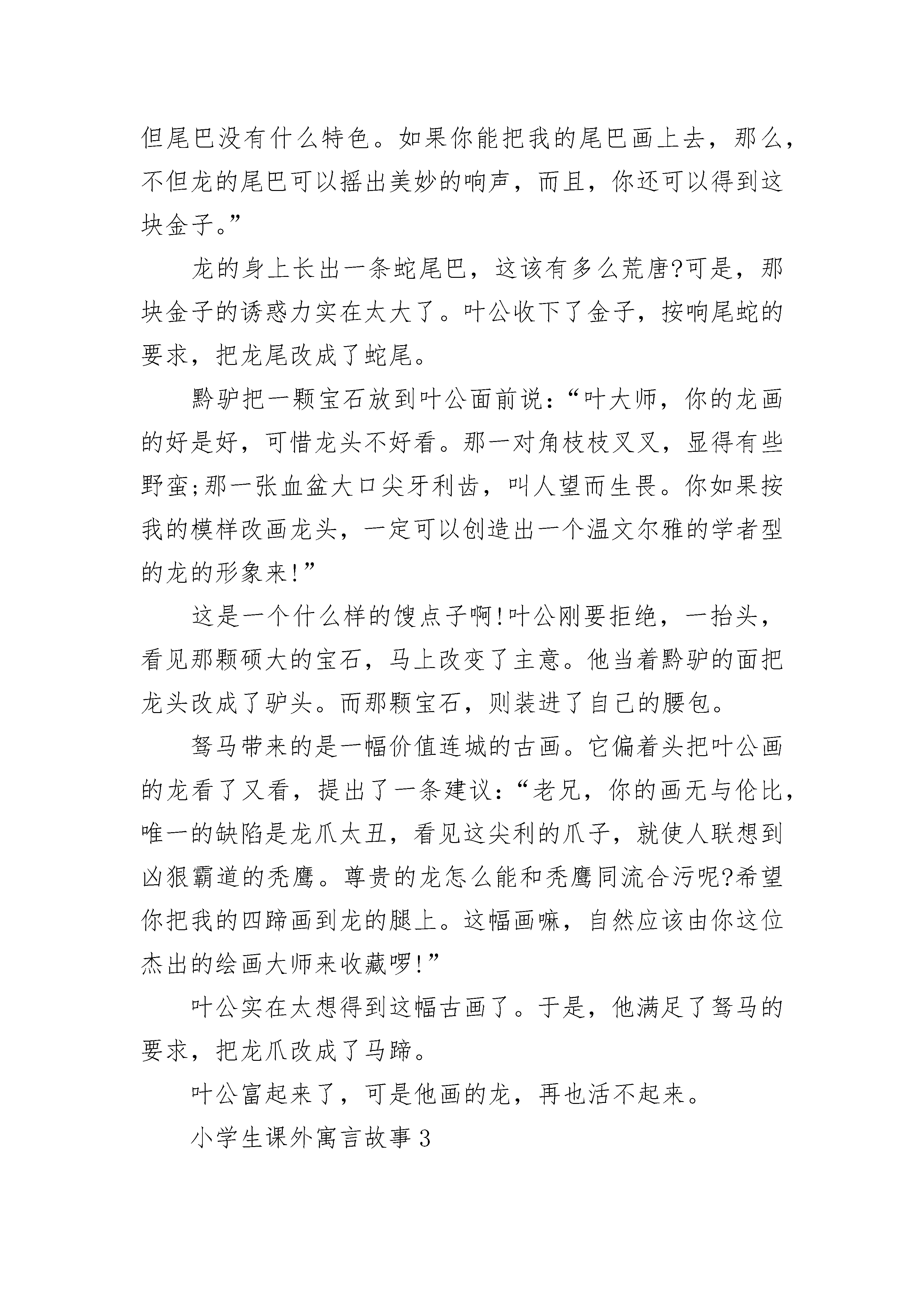 但尾巴没有什么特色。如果你能把我的尾巴画上去，那么，不但龙的尾巴可以摇出美妙的响声，而且，你还可以得到这块金子。”

龙的身上长出一条蛇尾巴，这该有多么荒唐?可是，那块金子的诱惑力实在太大了。叶公收下了金子，按响尾蛇的要求，把龙尾改成了蛇尾。

黔驴把一颗宝石放到叶公面前说：“叶大师，你的龙画的好是好，可惜龙头不好看。那一对角枝枝叉叉，显得有些野蛮;那一张血盆大口尖牙利齿，叫人望而生畏。你如果按我的模样改画龙头，一定可以创造出一个温文尔雅的学者型的龙的形象来!”

这是一个什么样的馊点子啊!叶公刚要拒绝，一抬头，看见那颗硕大的宝石，马上改变了主意。他当着黔驴的面把龙头改成了驴头。而那颗宝石，则装进了自己的腰包。

驽马带来的是一幅价值连城的古画。它偏着头把叶公画的龙看了又看，提出了一条建议：“老兄，你的画无与伦比，唯一的缺陷是龙爪太丑，看见这尖利的爪子，就使人联想到凶狠霸道的秃鹰。尊贵的龙怎么能和秃鹰同流合污呢?希望你把我的四蹄画到龙的腿上。这幅画嘛，自然应该由你这位杰出的绘画大师来收藏啰!”

叶公实在太想得到这幅古画了。于是，他满足了驽马的要求，把龙爪改成了马蹄。

叶公富起来了，可是他画的龙，再也活不起来。

小学生课外寓言故事3